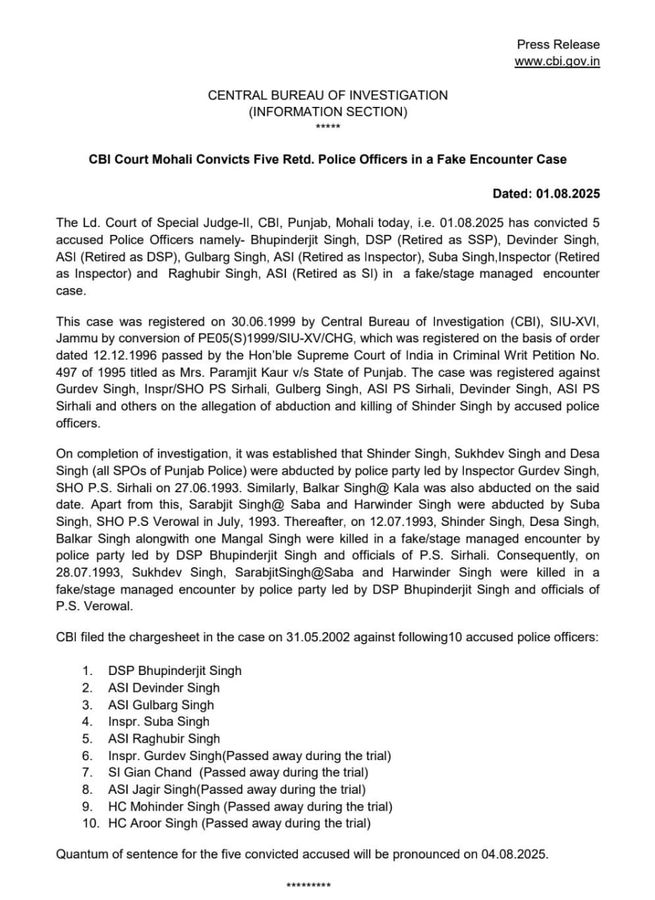 Press Release
www.cbi.gov.in

CENTRAL BUREAU OF INVESTIGATION
(INFORMATION SECTION)
*****

CBI Court Mohali Convicts Five Retd. Police Officers in a Fake Encounter Case

Dated: 01.08.2025

The Ld. Court of Special Judge-II, CBI, Punjab, Mohali today, i.e. 01.08.2025 has convicted 5 accused Police Officers namely- Bhupinderjit Singh, DSP (Retired as SSP), Devinder Singh, ASI (Retired as DSP), Gulbarg Singh, ASI (Retired as Inspector), Suba Singh,Inspector (Retired as Inspector) and Raghubir Singh, ASI (Retired as SI) in a fake/stage managed encounter case.

This case was registered on 30.06.1999 by Central Bureau of Investigation (CBI), SIU-XVI, Jammu by conversion of PE05(S)1999/SIU-XV/CHG, which was registered on the basis of order dated 12.12.1996 passed by the Hon'ble Supreme Court of India in Criminal Writ Petition No. 497 of 1995 titled as Mrs. Paramjit Kaur v/s State of Punjab. The case was registered against Gurdev Singh, Inspr/SHO PS Sirhali, Gulberg Singh, ASI PS Sirhali, Devinder Singh, ASI PS Sirhali and others on the allegation of abduction and killing of Shinder Singh by accused police officers.

On completion of investigation, it was established that Shinder Singh, Sukhdev Singh and Desa Singh (all SPOs of Punjab Police) were abducted by police party led by Inspector Gurdev Singh, SHO P.S. Sirhali on 27.06.1993. Similarly, Balkar Singh@ Kala was also abducted on the said date. Apart from this, Sarabjit Singh@ Saba and Harwinder Singh were abducted by Suba Singh, SHO P.S Verowal in July, 1993. Thereafter, on 12.07.1993, Shinder Singh, Desa Singh, Balkar Singh alongwith one Mangal Singh were killed in a fake/stage managed encounter by police party led by DSP Bhupinderjit Singh and officials of P.S. Sirhali. Consequently, on 28.07.1993, Sukhdev Singh, SarabjitSingh@Saba and Harwinder Singh were killed in a fake/stage managed encounter by police party led by DSP Bhupinderjit Singh and officials of P.S. Verowal.

CBI filed the chargesheet in the case on 31.05.2002 against following10 accused police officers:

1. DSP Bhupinderjit Singh
2. ASI Devinder Singh
3. ASI Gulbarg Singh
4. Inspr. Suba Singh
5. ASI Raghubir Singh
6. Inspr. Gurdev Singh(Passed away during the trial)
7. SI Gian Chand (Passed away during the trial)
8. ASI Jagir Singh(Passed away during the trial)
9. HC Mohinder Singh (Passed away during the trial)
10. HC Aroor Singh (Passed away during the trial)

Quantum of sentence for the five convicted accused will be pronounced on 04.08.2025.

*********